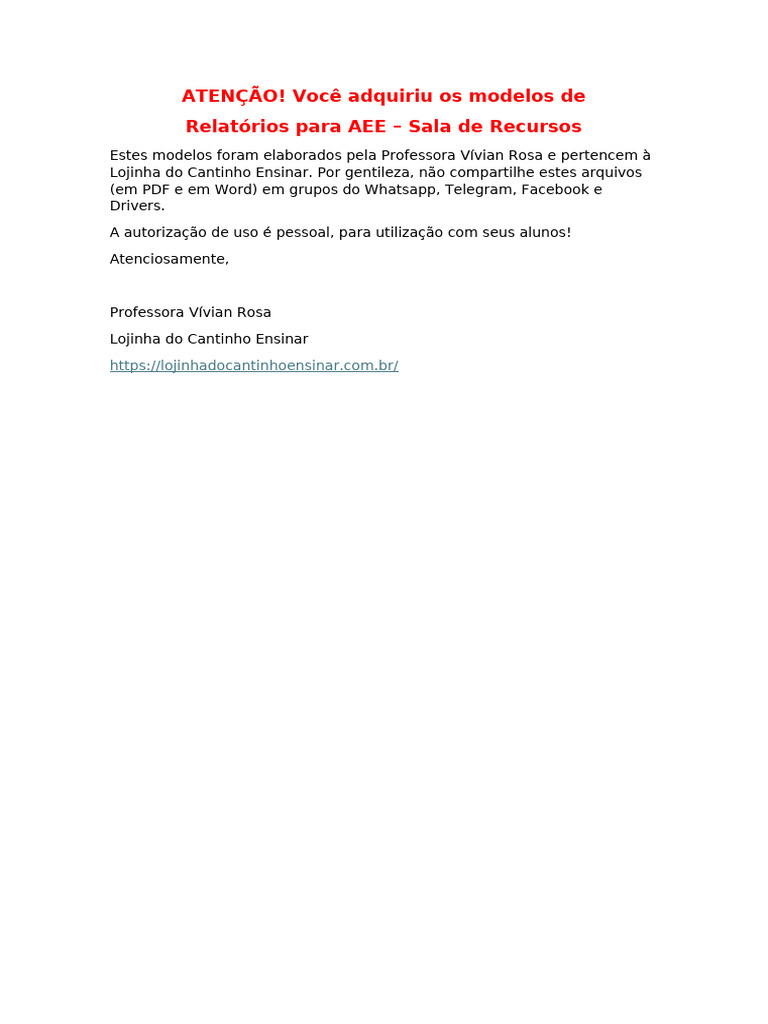 ATENÇÃO! Você adquiriu os modelos de Relatórios para AEE – Sala de Recursos

Estes modelos foram elaborados pela Professora Vívian Rosa e pertencem à Lojinha do Cantinho Ensinar. Por gentileza, não compartilhe estes arquivos (em PDF e em Word) em grupos do Whatsapp, Telegram, Facebook e Drivers.

A autorização de uso é pessoal, para utilização com seus alunos!

Atenciosamente,

Professora Vívian Rosa

Lojinha do Cantinho Ensinar

https://lojinhadocantinhoensinar.com.br/